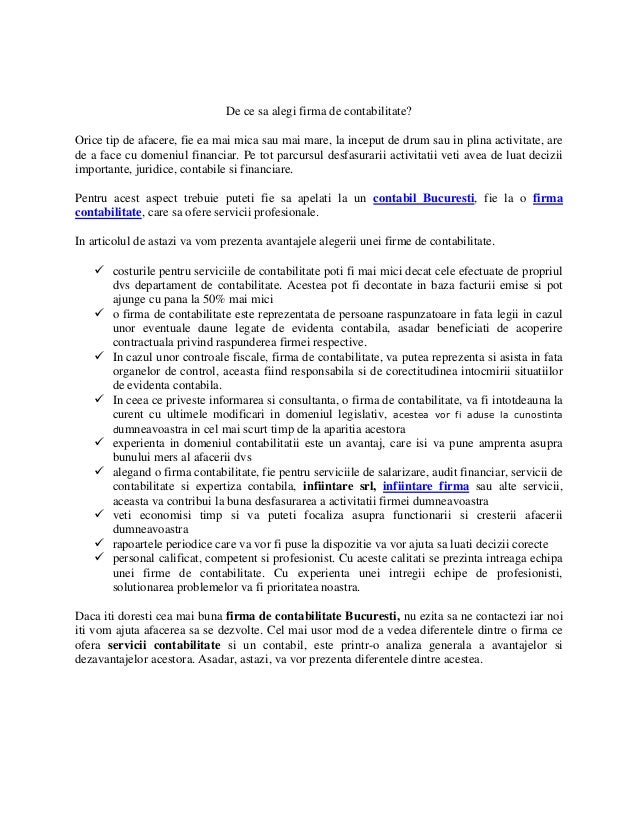 De ce sa alegi firma de contabilitate?

Orice tip de afacere, fie ea mai mica sau mai mare, la inceput de drum sau in plina activitate, are de a face cu domeniul financiar. Pe tot parcursul desfasurarii activitatii veti avea de luat decizii importante, juridice, contabile si financiare.

Pentru acest aspect trebuie puteti fie sa apelati la un contabil Bucuresti, fie la o firma contabilitate, care sa ofere servicii profesionale.

In articolul de astazi va vom prezenta avantajele alegerii unei firme de contabilitate.

✓ costurile pentru serviciile de contabilitate poti fi mai mici decat cele efectuate de propriul dvs departament de contabilitate. Acestea pot fi decontate in baza facturii emise si pot ajunge cu pana la 50% mai mici
✓ o firma de contabilitate este reprezentata de persoane raspunzatoare in fata legii in cazul unor eventuale daune legate de evidenta contabila, asadar beneficiati de acoperire contractuala privind raspunderea firmei respective.
✓ In cazul unor controale fiscale, firma de contabilitate, va putea reprezenta si asista in fata organelor de control, aceasta fiind responsabila si de corectitudinea intocmirii situatiilor de evidenta contabila.
✓ In ceea ce priveste informarea si consultanta, o firma de contabilitate, va fi intotdeauna la curent cu ultimele modificari in domeniul legislativ, acestea vor fi aduse la cunostinta dumneavoastra in cel mai scurt timp de la aparitia acestora
✓ experienta in domeniul contabilitatii este un avantaj, care isi va pune amprenta asupra bunului mers al afacerii dvs
✓ alegand o firma contabilitate, fie pentru serviciile de salarizare, audit financiar, servicii de contabilitate si expertiza contabila, infiintare srl, infiintare firma sau alte servicii, aceasta va contribui la buna desfasurarea a activitatii firmei dumneavoastra
✓ veti economisi timp si va puteti focaliza asupra functionarii si cresterii afacerii dumneavoastra
✓ rapoartele periodice care va vor fi puse la dispozitie va vor ajuta sa luati decizii corecte
✓ personal calificat, competent si profesionist. Cu aceste calitati se prezinta intreaga echipa unei firme de contabilitate. Cu experienta unei intregii echipe de profesionisti, solutionarea problemelor va fi prioritatea noastra.

Daca iti doresti cea mai buna firma de contabilitate Bucuresti, nu ezita sa ne contactezi iar noi iti vom ajuta afacerea sa se dezvolte. Cel mai usor mod de a vedea diferentele dintre o firma ce ofera servicii contabilitate si un contabil, este printr-o analiza generala a avantajelor si dezavantajelor acestora. Asadar, astazi, va vor prezenta diferentele dintre acestea.